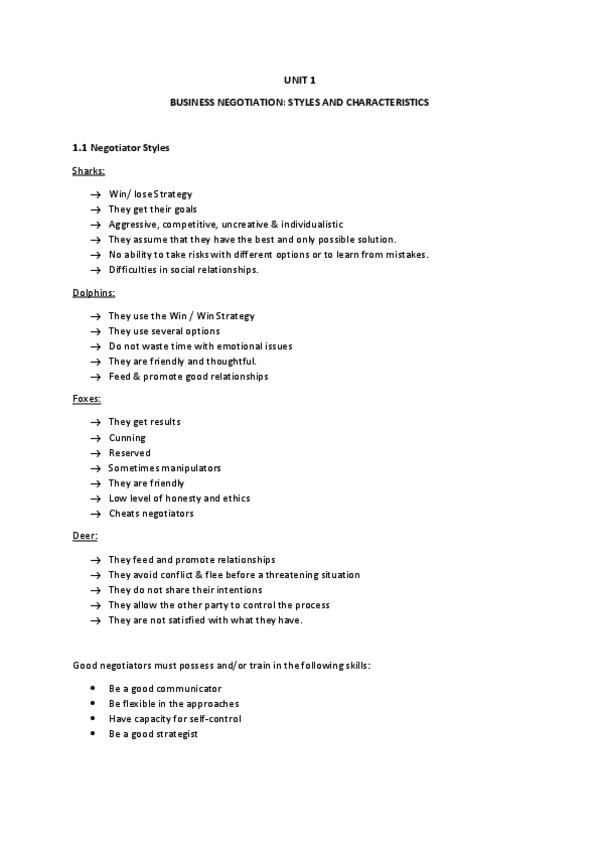 UNIT 1

BUSINESS NEGOTIATION: STYLES AND CHARACTERISTICS

1.1 Negotiator Styles

Sharks:

→ Win/ lose Strategy
→ They get their goals
→ Aggressive, competitive, uncreative & individualistic
→ They assume that they have the best and only possible solution.
→ No ability to take risks with different options or to learn from mistakes.
→ Difficulties in social relationships.

Dolphins:

→ They use the Win / Win Strategy
→ They use several options
→ Do not waste time with emotional issues
→ They are friendly and thoughtful.
→ Feed & promote good relationships

Foxes:

→ They get results
→ Cunning
→ Reserved
→ Sometimes manipulators
→ They are friendly
→ Low level of honesty and ethics
→ Cheats negotiators

Deer:

→ They feed and promote relationships
→ They avoid conflict & flee before a threatening situation
→ They do not share their intentions
→ They allow the other party to control the process
→ They are not satisfied with what they have.

Good negotiators must possess and/or train in the following skills:

• Be a good communicator
• Be flexible in the approaches
• Have capacity for self-control
• Be a good strategist